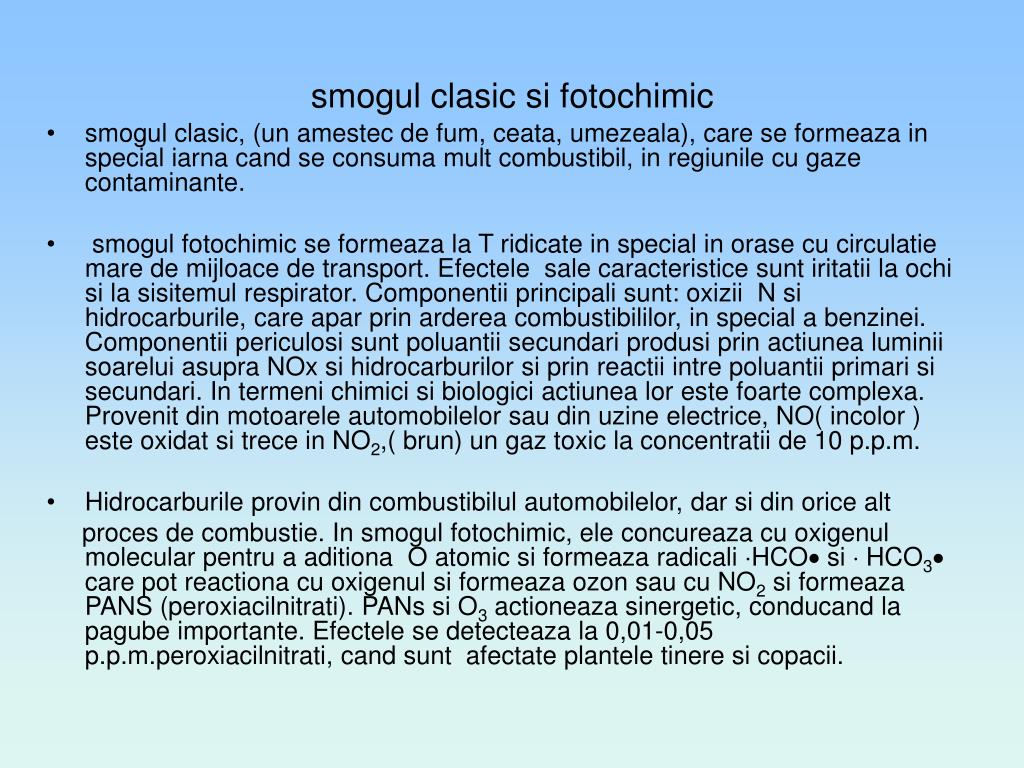 smogul clasic si fotochimic

• smogul clasic, (un amestec de fum, ceata, umezeala), care se formeaza in special iarna cand se consuma mult combustibil, in regiunile cu gaze contaminante.

• smogul fotochimic se formeaza la T ridicate in special in orase cu circulatie mare de mijloace de transport. Efectele sale caracteristice sunt iritatii la ochi si la sisitemul respirator. Componentii principali sunt: oxizii N si hidrocarburile, care apar prin arderea combustibililor, in special a benzinei. Componentii periculosi sunt poluantii secundari produsi prin actiunea luminii soarelui asupra NOx si hidrocarburilor si prin reactii intre poluantii primari si secundari. In termeni chimici si biologici actiunea lor este foarte complexa. Provenit din motoarele automobilelor sau din uzine electrice, NO( incolor ) este oxidat si trece in $NO_2$,( brun) un gaz toxic la concentratii de 10 p.p.m.

• Hidrocarburile provin din combustibilul automobilelor, dar si din orice alt

proces de combustie. In smogul fotochimic, ele concureaza cu oxigenul molecular pentru a aditiona O atomic si formeaza radicali ·HCO• si · $HCO_3$• care pot reactiona cu oxigenul si formeaza ozon sau cu $NO_2$ si formeaza PANS (peroxiacilnitrati). PANs si $O_3$ actioneaza sinergetic, conducand la pagube importante. Efectele se detecteaza la 0,01-0,05 p.p.m.peroxiacilnitrati, cand sunt afectate plantele tinere si copacii.